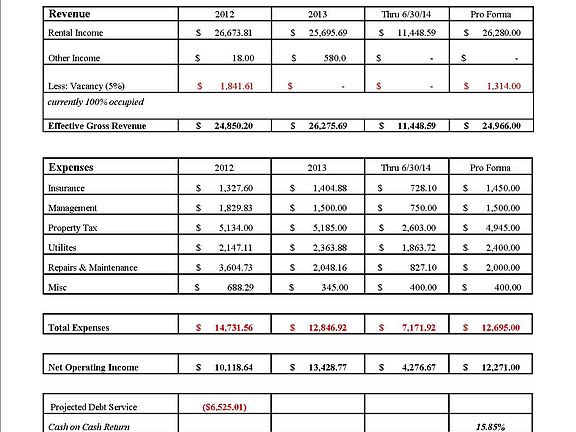 | Revenue | 2012 | 2013 | Thru 6/30/14 | Pro Forma |
|---|---|---|---|---|
| Rental Income | $ 26,673.81 | $ 25,695.69 | $ 11,448.59 | $ 26,280.00 |
| Other Income | $ 18.00 | $ 580.0 | $ - | $ - |
| Less: Vacancy (5%) | $ 1,841.61 | $ - | $ - | $ 1,314.00 |
| currently 100% occupied | | | | |
| Effective Gross Revenue | $ 24,850.20 | $ 26,275.69 | $ 11,448.59 | $ 24,966.00 |

| Expenses | 2012 | 2013 | Thru 6/30/14 | Pro Forma |
|---|---|---|---|---|
| Insurance | $ 1,327.60 | $ 1,404.88 | $ 728.10 | $ 1,450.00 |
| Management | $ 1,829.83 | $ 1,500.00 | $ 750.00 | $ 1,500.00 |
| Property Tax | $ 5,134.00 | $ 5,185.00 | $ 2,603.00 | $ 4,945.00 |
| Utilites | $ 2,147.11 | $ 2,363.88 | $ 1,863.72 | $ 2,400.00 |
| Repairs & Maintenance | $ 3,604.73 | $ 2,048.16 | $ 827.10 | $ 2,000.00 |
| Misc | $ 688.29 | $ 345.00 | $ 400.00 | $ 400.00 |

| Total Expenses | $ 14,731.56 | $ 12,846.92 | $ 7,171.92 | $ 12,695.00 |
|---|---|---|---|---|

| Net Operating Income | $ 10,118.64 | $ 13,428.77 | $ 4,276.67 | $ 12,271.00 |
|---|---|---|---|---|

| Projected Debt Service | ($6,525.01) | | | |
|---|---|---|---|---|
| Cash on Cash Return | | | | 15.85% |